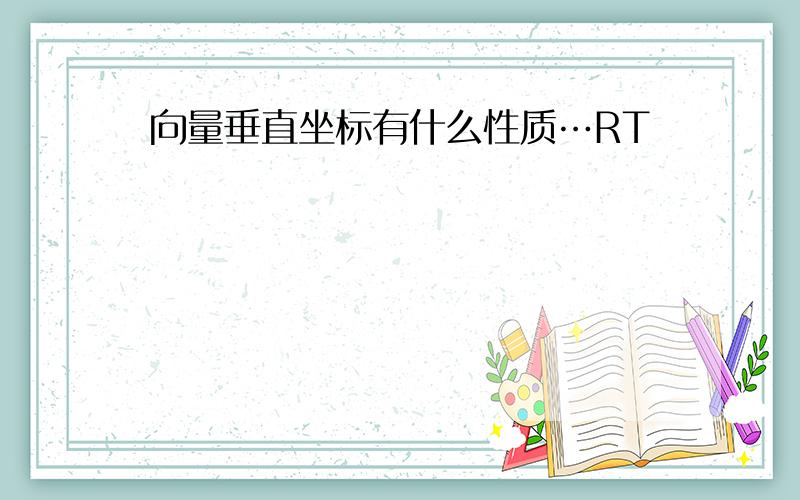 向量垂直坐标有什么性质…RT